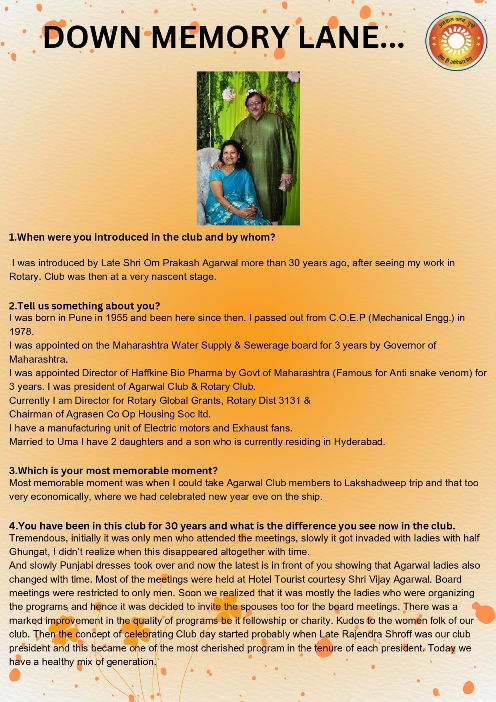 DOWN MEMORY LANE...

1.When were you introduced in the club and by whom?

I was introduced by Late Shri Om Prakash Agarwal more than 30 years ago, after seeing my work in Rotary. Club was then at a very nascent stage.

2.Tell us something about you?
I was born in Pune in 1955 and been here since then. I passed out from C.O.E.P (Mechanical Engg.) in 1978.
I was appointed on the Maharashtra Water Supply & Sewerage board for 3 years by Governor of Maharashtra.
I was appointed Director of Haffkine Bio Pharma by Govt of Maharashtra (Famous for Anti snake venom) for 3 years. I was president of Agarwal Club & Rotary Club.
Currently I am Director for Rotary Global Grants, Rotary Dist 3131 &
Chairman of Agrasen Co Op Housing Soc ltd.
I have a manufacturing unit of Electric motors and Exhaust fans.
Married to Uma I have 2 daughters and a son who is currently residing in Hyderabad.

3.Which is your most memorable moment?
Most memorable moment was when I could take Agarwal Club members to Lakshadweep trip and that too very economically, where we had celebrated new year eve on the ship.

4.You have been in this club for 30 years and what is the difference you see now in the club.
Tremendous, initially it was only men who attended the meetings, slowly it got invaded with ladies with half Ghungat, I didn't realize when this disappeared altogether with time.
And slowly Punjabi dresses took over and now the latest is in front of you showing that Agarwal ladies also changed with time. Most of the meetings were held at Hotel Tourist courtesy Shri Vijay Agarwal. Board meetings were restricted to only men. Soon we realized that it was mostly the ladies who were organizing the programs and hence it was decided to invite the spouses too for the board meetings. There was a marked improvement in the quality of programs be it fellowship or charity. Kudos to the women folk of our club. Then the concept of celebrating Club day started probably when Late Rajendra Shroff was our club president and this became one of the most cherished program in the tenure of each president. Today we have a healthy mix of generation.